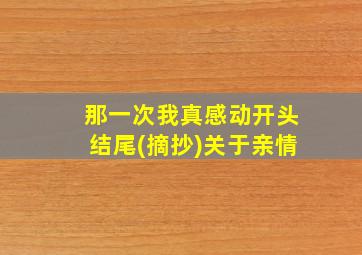 那一次我真感动开头结尾(摘抄)关于亲情